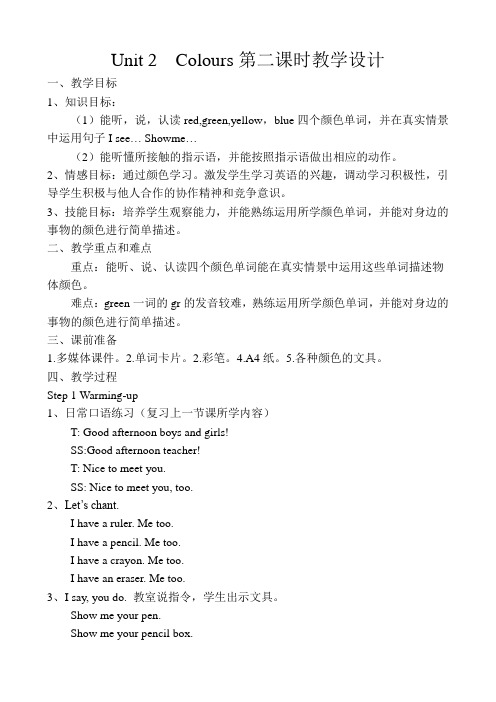 Unit 2　Colours 第二课时教学设计

一、教学目标

1、知识目标：

（1）能听，说，认读 red,green,yellow，blue 四个颜色单词，并在真实情景中运用句子 I see… Showme…

（2）能听懂所接触的指示语，并能按照指示语做出相应的动作。

2、情感目标：通过颜色学习。激发学生学习英语的兴趣，调动学习积极性，引导学生积极与他人合作的协作精神和竞争意识。

3、技能目标：培养学生观察能力，并能熟练运用所学颜色单词，并能对身边的事物的颜色进行简单描述。

二、教学重点和难点

重点：能听、说、认读四个颜色单词能在真实情景中运用这些单词描述物体颜色。

难点：green 一词的 gr 的发音较难，熟练运用所学颜色单词，并能对身边的事物的颜色进行简单描述。

三、课前准备

1.多媒体课件。2.单词卡片。2.彩笔。4.A4 纸。5.各种颜色的文具。

四、教学过程

Step 1 Warming-up

1、日常口语练习（复习上一节课所学内容）

T: Good afternoon boys and girls!

SS:Good afternoon teacher!

T: Nice to meet you.

SS: Nice to meet you, too.

2、Let's chant.

I have a ruler. Me too.

I have a pencil. Me too.

I have a crayon. Me too.

I have an eraser. Me too.

3、I say, you do. 教室说指令，学生出示文具。

Show me your pen.

Show me your pencil box.